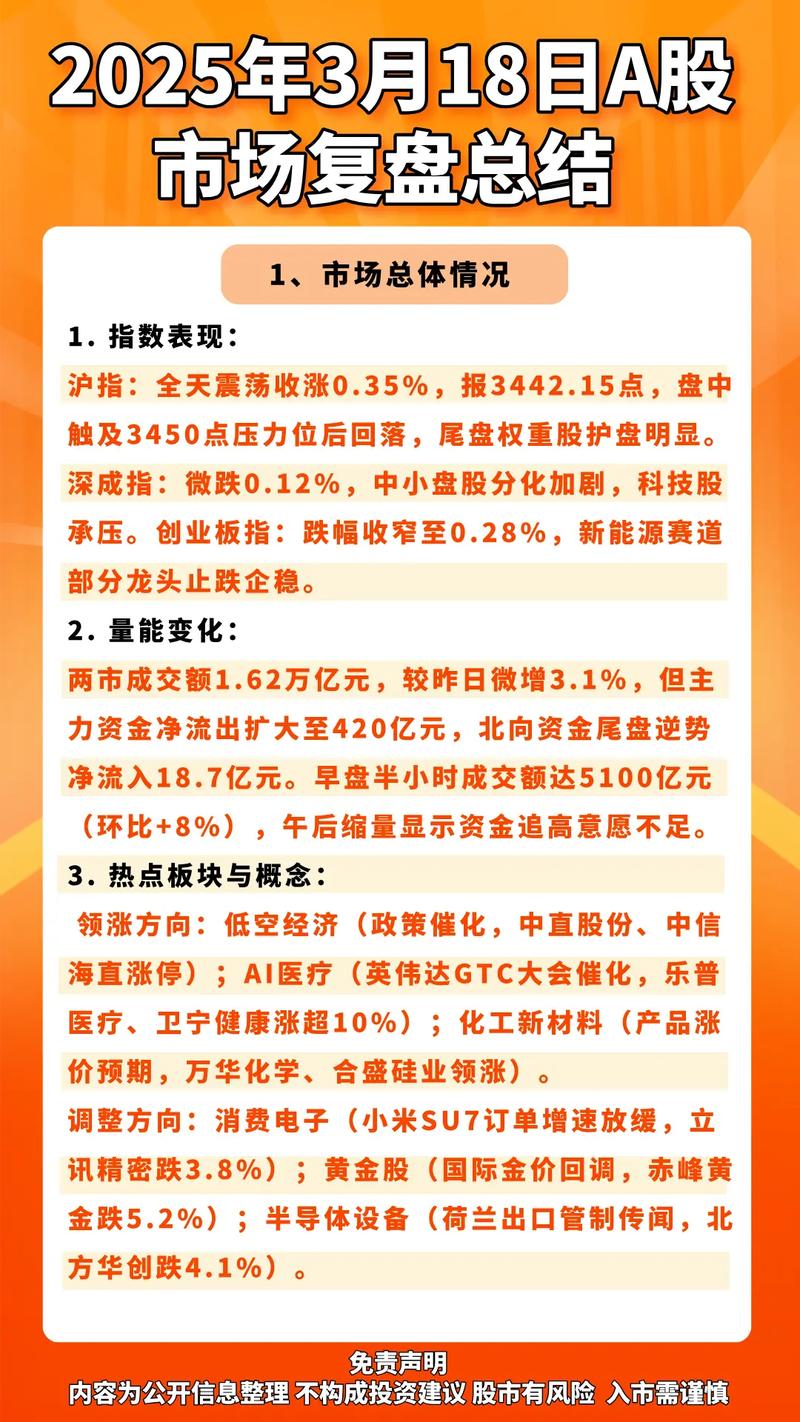 2025年3月18日A股市场复盘总结

1、市场总体情况

1. 指数表现:

沪指:全天震荡收涨0.35%,报3442.15点,盘中触及3450点压力位后回落,尾盘权重股护盘明显。

深成指:微跌0.12%,中小盘股分化加剧,科技股承压。创业板指:跌幅收窄至0.28%,新能源赛道部分龙头止跌企稳。

2. 量能变化:

两市成交额1.62万亿元,较昨日微增3.1%,但主力资金净流出扩大至420亿元,北向资金尾盘逆势净流入18.7亿元。早盘半小时成交额达5100亿元(环比+8%),午后缩量显示资金追高意愿不足。

3. 热点板块与概念:

领涨方向:低空经济(政策催化,中直股份、中信海直涨停);AI医疗(英伟达GTC大会催化,乐普医疗、卫宁健康涨超10%);化工新材料(产品涨价预期,万华化学、合盛硅业领涨)。

调整方向:消费电子(小米SU7订单增速放缓,立讯精密跌3.8%);黄金股(国际金价回调,赤峰黄金跌5.2%);半导体设备(荷兰出口管制传闻,北方华创跌4.1%)。

免责声明
内容为公开信息整理 不构成投资建议 股市有风险 入市需谨慎